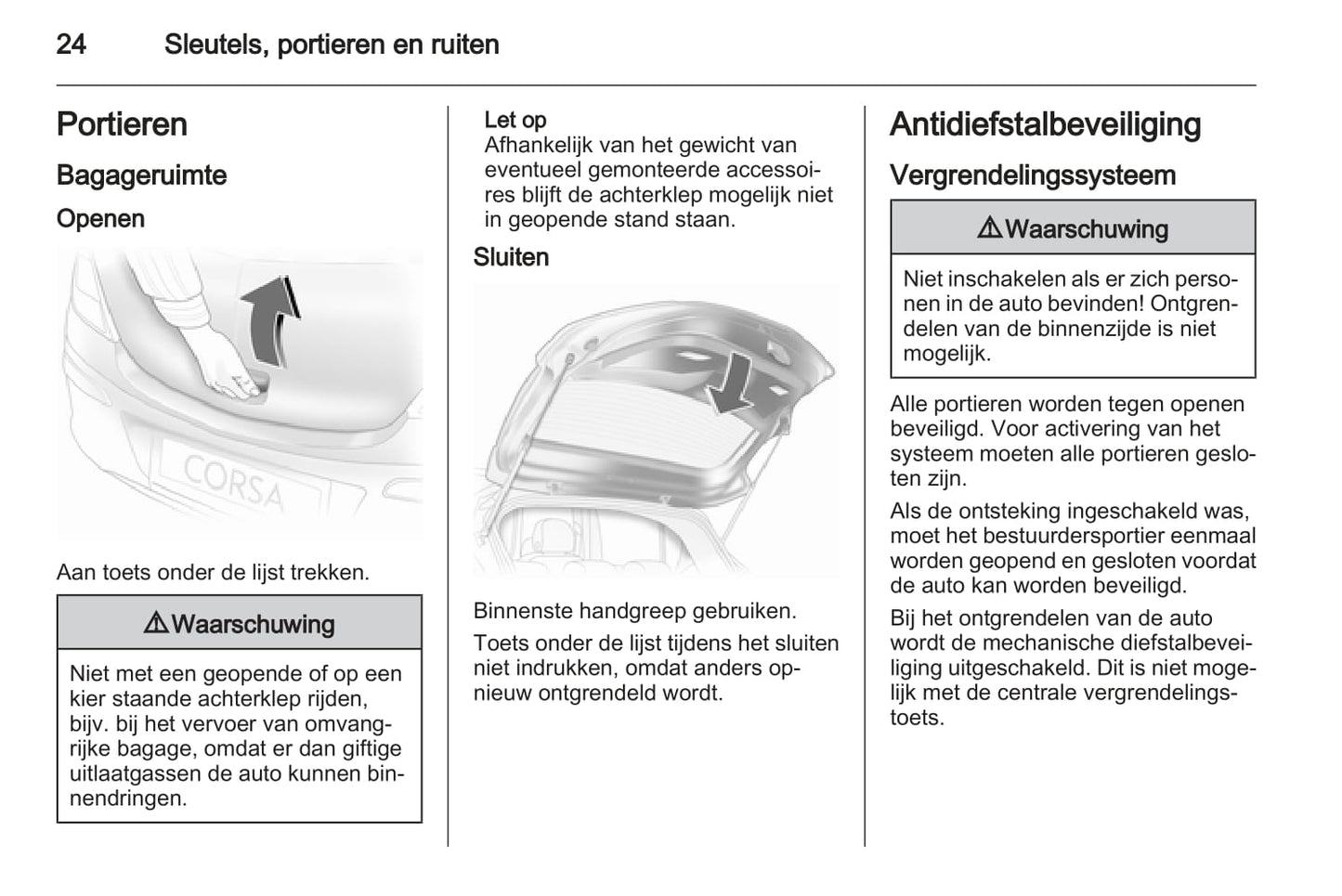 24 Sleutels, portieren en ruiten

Portieren

Bagageruimte

Openen

CORSA

Aan toets onder de lijst trekken.

⚠ Waarschuwing

Niet met een geopende of op een kier staande achterklep rijden, bijv. bij het vervoer van omvangrijke bagage, omdat er dan giftige uitlaatgassen de auto kunnen binnendringen.

Let op
Afhankelijk van het gewicht van eventueel gemonteerde accessoires blijft de achterklep mogelijk niet in geopende stand staan.

Sluiten

Binnenste handgreep gebruiken.

Toets onder de lijst tijdens het sluiten niet indrukken, omdat anders opnieuw ontgrendeld wordt.

Antidiefstalbeveiliging

Vergrendelingssysteem

⚠ Waarschuwing

Niet inschakelen als er zich personen in de auto bevinden! Ontgrendelen van de binnenzijde is niet mogelijk.

Alle portieren worden tegen openen beveiligd. Voor activering van het systeem moeten alle portieren gesloten zijn.

Als de ontsteking ingeschakeld was, moet het bestuurdersportier eenmaal worden geopend en gesloten voordat de auto kan worden beveiligd.

Bij het ontgrendelen van de auto wordt de mechanische diefstalbeveiliging uitgeschakeld. Dit is niet mogelijk met de centrale vergrendelingstoets.